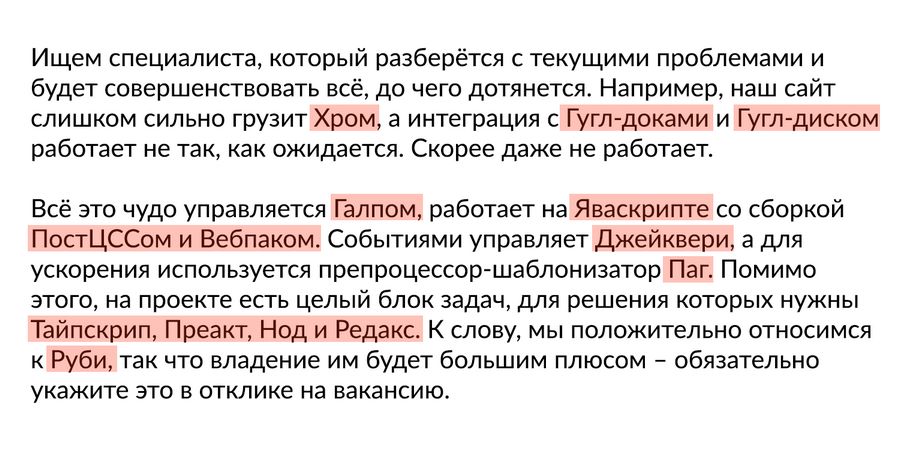 Ищем специалиста, который разберётся с текущими проблемами и будет совершенствовать всё, до чего дотянется. Например, наш сайт слишком сильно грузит Хром, а интеграция с Гугл-доками и Гугл-диском работает не так, как ожидается. Скорее даже не работает.

Всё это чудо управляется Галпом, работает на Яваскрипте со сборкой ПостЦССом и Вебпаком. Событиями управляет Джейквери, а для ускорения используется препроцессор-шаблонизатор Паг. Помимо этого, на проекте есть целый блок задач, для решения которых нужны Тайпскрип, Преакт, Нод и Редакс. К слову, мы положительно относимся к Руби, так что владение им будет большим плюсом – обязательно укажите это в отклике на вакансию.